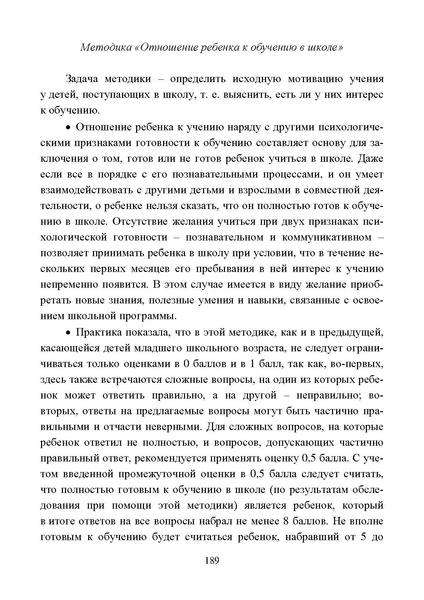 Методика «Отношение ребенка к обучению в школе»

Задача методики – определить исходную мотивацию учения у детей, поступающих в школу, т. е. выяснить, есть ли у них интерес к обучению.

• Отношение ребенка к учению наряду с другими психологическими признаками готовности к обучению составляет основу для заключения о том, готов или не готов ребенок учиться в школе. Даже если все в порядке с его познавательными процессами, и он умеет взаимодействовать с другими детьми и взрослыми в совместной деятельности, о ребенке нельзя сказать, что он полностью готов к обучению в школе. Отсутствие желания учиться при двух признаках психологической готовности – познавательном и коммуникативном – позволяет принимать ребенка в школу при условии, что в течение нескольких первых месяцев его пребывания в ней интерес к учению непременно появится. В этом случае имеется в виду желание приобретать новые знания, полезные умения и навыки, связанные с освоением школьной программы.

• Практика показала, что в этой методике, как и в предыдущей, касающейся детей младшего школьного возраста, не следует ограничиваться только оценками в 0 баллов и в 1 балл, так как, во-первых, здесь также встречаются сложные вопросы, на один из которых ребенок может ответить правильно, а на другой – неправильно; во-вторых, ответы на предлагаемые вопросы могут быть частично правильными и отчасти неверными. Для сложных вопросов, на которые ребенок ответил не полностью, и вопросов, допускающих частично правильный ответ, рекомендуется применять оценку 0,5 балла. С учетом введенной промежуточной оценки в 0,5 балла следует считать, что полностью готовым к обучению в школе (по результатам обследования при помощи этой методики) является ребенок, который в итоге ответов на все вопросы набрал не менее 8 баллов. Не вполне готовым к обучению будет считаться ребенок, набравший от 5 до

189